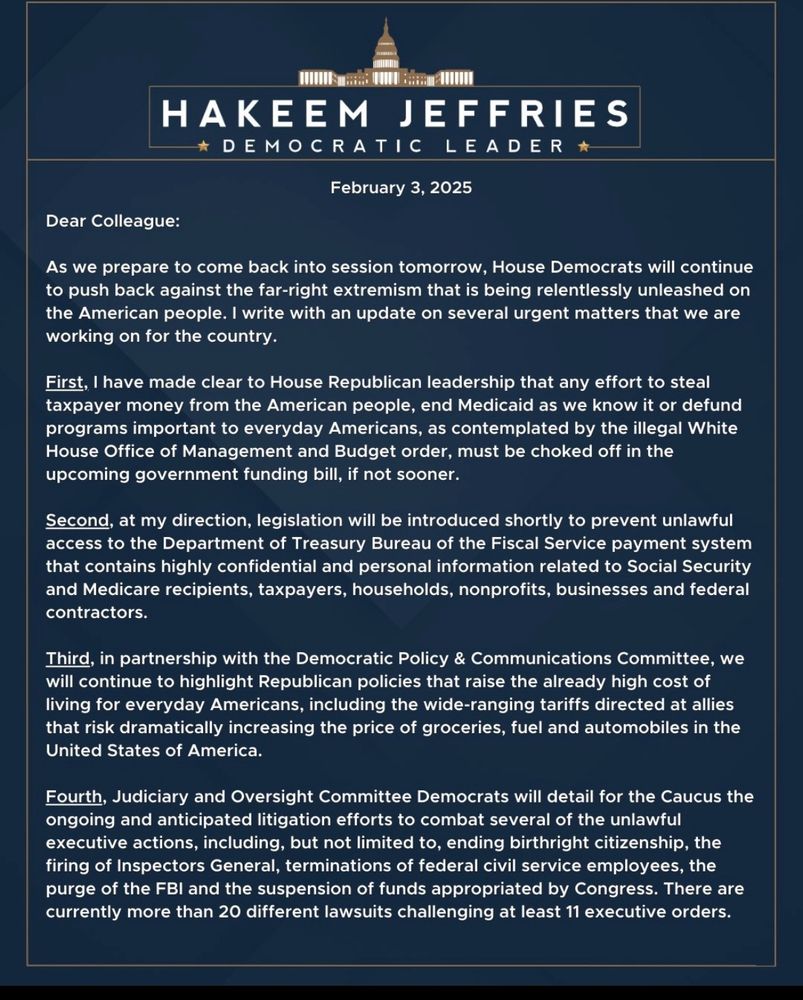 HAKEEM JEFFRIES
★ DEMOCRATIC LEADER ★

February 3, 2025

Dear Colleague:

As we prepare to come back into session tomorrow, House Democrats will continue to push back against the far-right extremism that is being relentlessly unleashed on the American people. I write with an update on several urgent matters that we are working on for the country.

First, I have made clear to House Republican leadership that any effort to steal taxpayer money from the American people, end Medicaid as we know it or defund programs important to everyday Americans, as contemplated by the illegal White House Office of Management and Budget order, must be choked off in the upcoming government funding bill, if not sooner.

Second, at my direction, legislation will be introduced shortly to prevent unlawful access to the Department of Treasury Bureau of the Fiscal Service payment system that contains highly confidential and personal information related to Social Security and Medicare recipients, taxpayers, households, nonprofits, businesses and federal contractors.

Third, in partnership with the Democratic Policy & Communications Committee, we will continue to highlight Republican policies that raise the already high cost of living for everyday Americans, including the wide-ranging tariffs directed at allies that risk dramatically increasing the price of groceries, fuel and automobiles in the United States of America.

Fourth, Judiciary and Oversight Committee Democrats will detail for the Caucus the ongoing and anticipated litigation efforts to combat several of the unlawful executive actions, including, but not limited to, ending birthright citizenship, the firing of Inspectors General, terminations of federal civil service employees, the purge of the FBI and the suspension of funds appropriated by Congress. There are currently more than 20 different lawsuits challenging at least 11 executive orders.